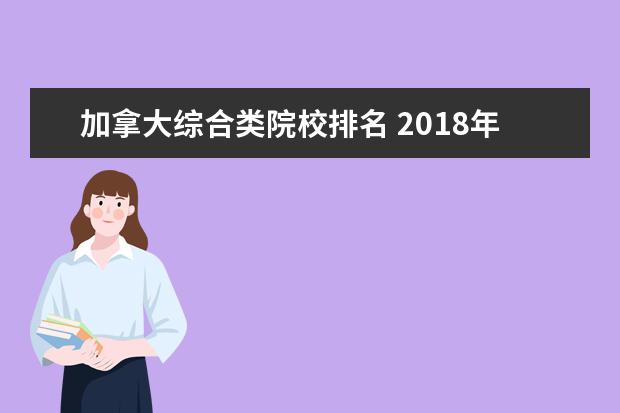 加拿大综合类院校排名 2018年